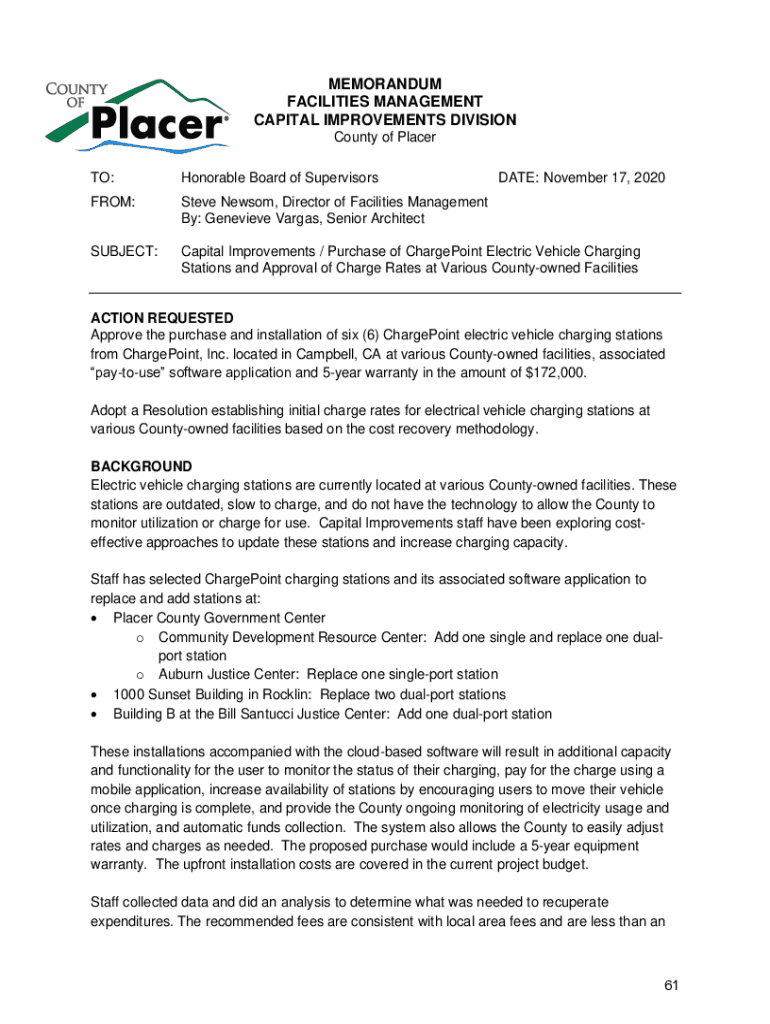 COUNTY OF Placer®

MEMORANDUM
FACILITIES MANAGEMENT
CAPITAL IMPROVEMENTS DIVISION
County of Placer

TO: Honorable Board of Supervisors DATE: November 17, 2020

FROM: Steve Newsom, Director of Facilities Management
By: Genevieve Vargas, Senior Architect

SUBJECT: Capital Improvements / Purchase of ChargePoint Electric Vehicle Charging Stations and Approval of Charge Rates at Various County-owned Facilities

ACTION REQUESTED
Approve the purchase and installation of six (6) ChargePoint electric vehicle charging stations from ChargePoint, Inc. located in Campbell, CA at various County-owned facilities, associated "pay-to-use" software application and 5-year warranty in the amount of $172,000.

Adopt a Resolution establishing initial charge rates for electrical vehicle charging stations at various County-owned facilities based on the cost recovery methodology.

BACKGROUND
Electric vehicle charging stations are currently located at various County-owned facilities. These stations are outdated, slow to charge, and do not have the technology to allow the County to monitor utilization or charge for use. Capital Improvements staff have been exploring cost-effective approaches to update these stations and increase charging capacity.

Staff has selected ChargePoint charging stations and its associated software application to replace and add stations at:
• Placer County Government Center
 o Community Development Resource Center: Add one single and replace one dual-port station
 o Auburn Justice Center: Replace one single-port station
• 1000 Sunset Building in Rocklin: Replace two dual-port stations
• Building B at the Bill Santucci Justice Center: Add one dual-port station

These installations accompanied with the cloud-based software will result in additional capacity and functionality for the user to monitor the status of their charging, pay for the charge using a mobile application, increase availability of stations by encouraging users to move their vehicle once charging is complete, and provide the County ongoing monitoring of electricity usage and utilization, and automatic funds collection. The system also allows the County to easily adjust rates and charges as needed. The proposed purchase would include a 5-year equipment warranty. The upfront installation costs are covered in the current project budget.

Staff collected data and did an analysis to determine what was needed to recuperate expenditures. The recommended fees are consistent with local area fees and are less than an

61